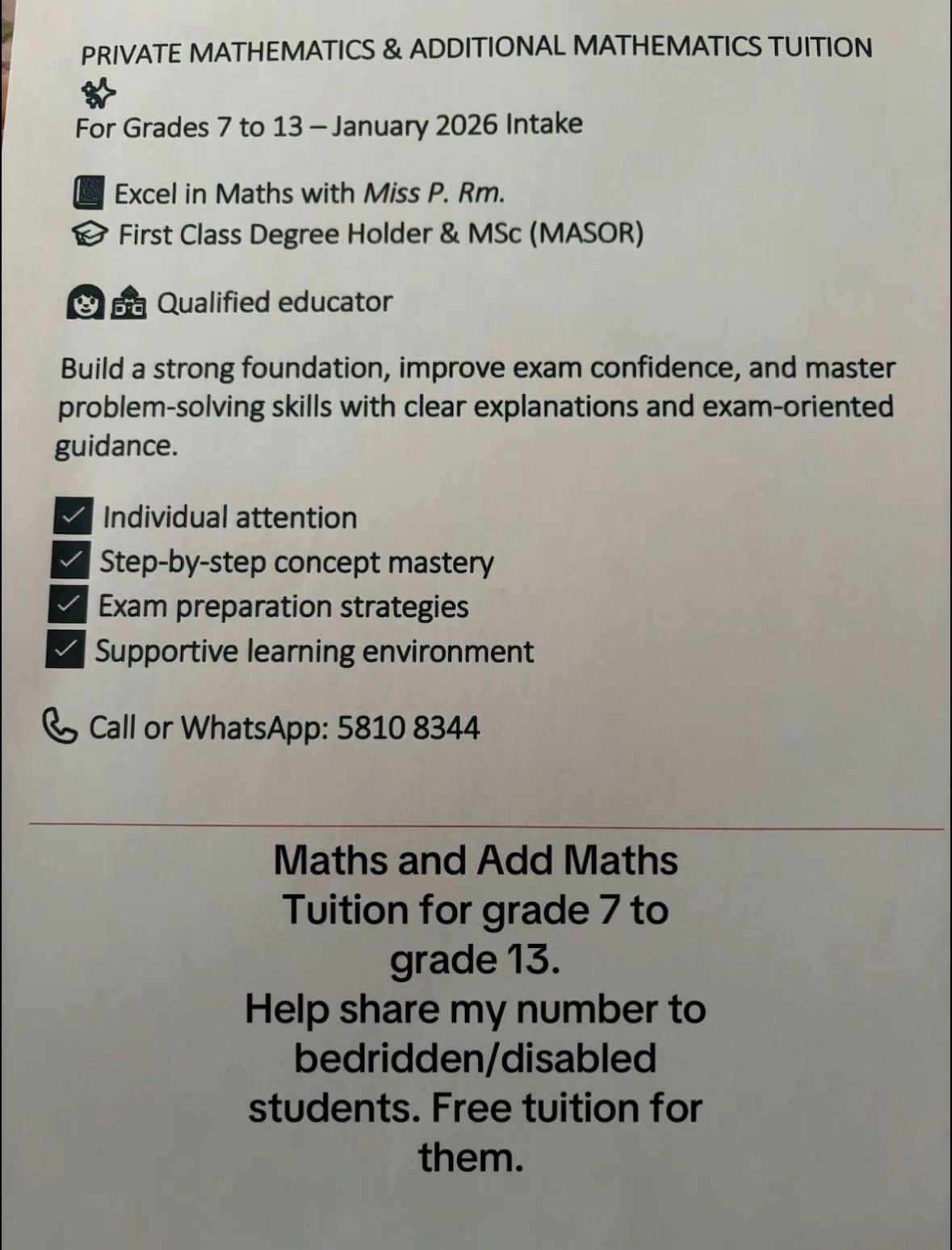 PRIVATE MATHEMATICS & ADDITIONAL MATHEMATICS TUITION

For Grades 7 to 13 – January 2026 Intake

Excel in Maths with Miss P. Rm.
First Class Degree Holder & MSc (MASOR)

Qualified educator

Build a strong foundation, improve exam confidence, and master problem-solving skills with clear explanations and exam-oriented guidance.

Individual attention
Step-by-step concept mastery
Exam preparation strategies
Supportive learning environment

Call or WhatsApp: 5810 8344

Maths and Add Maths Tuition for grade 7 to grade 13.
Help share my number to bedridden/disabled students. Free tuition for them.